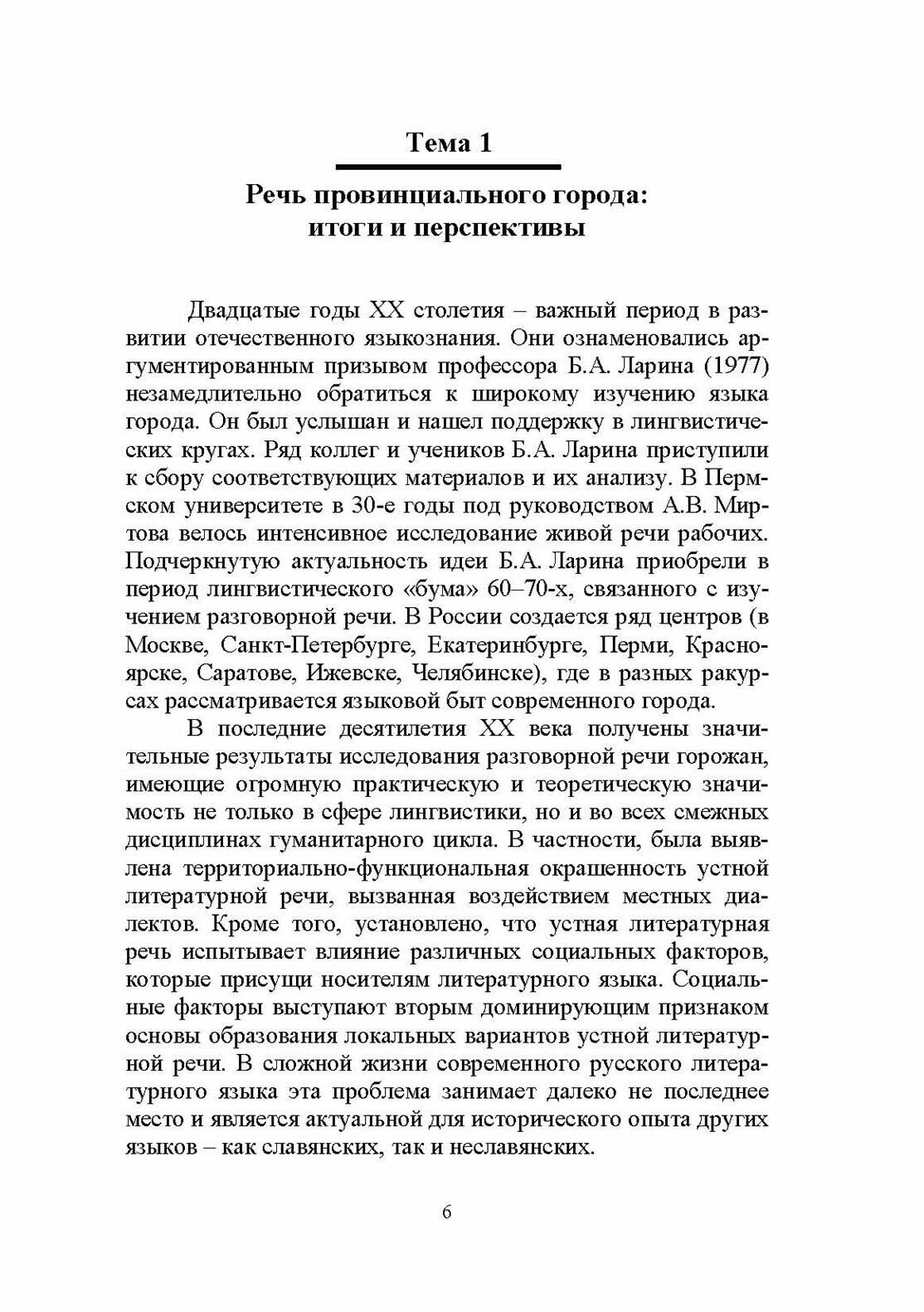 Тема 1

Речь провинциального города: итоги и перспективы

Двадцатые годы XX столетия – важный период в развитии отечественного языкознания. Они ознаменовались аргументированным призывом профессора Б.А. Ларина (1977) незамедлительно обратиться к широкому изучению языка города. Он был услышан и нашел поддержку в лингвистических кругах. Ряд коллег и учеников Б.А. Ларина приступили к сбору соответствующих материалов и их анализу. В Пермском университете в 30-е годы под руководством А.В. Миртова велось интенсивное исследование живой речи рабочих. Подчеркнутую актуальность идеи Б.А. Ларина приобрели в период лингвистического «бума» 60–70-х, связанного с изучением разговорной речи. В России создается ряд центров (в Москве, Санкт-Петербурге, Екатеринбурге, Перми, Красноярске, Саратове, Ижевске, Челябинске), где в разных ракурсах рассматривается языковой быт современного города.

В последние десятилетия XX века получены значительные результаты исследования разговорной речи горожан, имеющие огромную практическую и теоретическую значимость не только в сфере лингвистики, но и во всех смежных дисциплинах гуманитарного цикла. В частности, была выявлена территориально-функциональная окрашенность устной литературной речи, вызванная воздействием местных диалектов. Кроме того, установлено, что устная литературная речь испытывает влияние различных социальных факторов, которые присущи носителям литературного языка. Социальные факторы выступают вторым доминирующим признаком основы образования локальных вариантов устной литературной речи. В сложной жизни современного русского литературного языка эта проблема занимает далеко не последнее место и является актуальной для исторического опыта других языков – как славянских, так и неславянских.

6